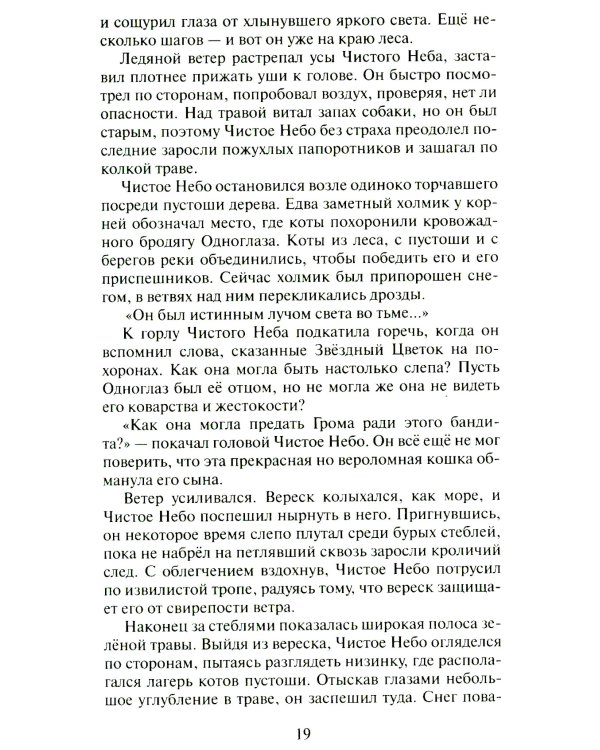 и сощурил глаза от хлынувшего яркого света. Ещё несколько шагов — и вот он уже на краю леса.

Ледяной ветер растрепал усы Чистого Неба, заставил плотнее прижать уши к голове. Он быстро посмотрел по сторонам, попробовал воздух, проверяя, нет ли опасности. Над травой витал запах собаки, но он был старым, поэтому Чистое Небо без страха преодолел последние заросли пожухлых папоротников и зашагал по колкой траве.

Чистое Небо остановился возле одиноко торчавшего посреди пустоши дерева. Едва заметный холмик у корней обозначал место, где коты похоронили кровожадного бродягу Одноглаза. Коты из леса, с пустоши и с берегов реки объединились, чтобы победить его и его приспешников. Сейчас холмик был припорошен снегом, в ветвях над ним перекликались дрозды.

«Он был истинным лучом света во тьме...»

К горлу Чистого Неба подкатила горечь, когда он вспомнил слова, сказанные Звёздный Цветок на похоронах. Как она могла быть настолько слепа? Пусть Одноглаз был её отцом, но не могла же она не видеть его коварства и жестокости?

«Как она могла предать Грома ради этого бандита?» — покачал головой Чистое Небо. Он всё ещё не мог поверить, что эта прекрасная но вероломная кошка обманула его сына.

Ветер усиливался. Вереск колыхался, как море, и Чистое Небо поспешил нырнуть в него. Пригнувшись, он некоторое время слепо плутал среди бурых стеблей, пока не набрёл на петлявший сквозь заросли кроличий след. С облегчением вздохнув, Чистое Небо потрусил по извилистой тропе, радуясь тому, что вереск защищает его от свирепости ветра.

Наконец за стеблями показалась широкая полоса зелёной травы. Выйдя из вереска, Чистое Небо огляделся по сторонам, пытаясь разглядеть низинку, где располагался лагерь котов пустоши. Отыскав глазами небольшое углубление в траве, он заспешил туда. Снег пова-

19